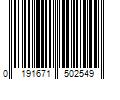 0 191671 502549